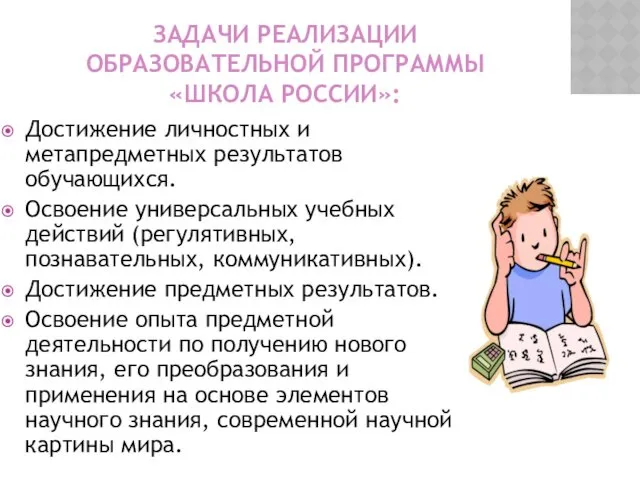 ЗАДАЧИ РЕАЛИЗАЦИИ ОБРАЗОВАТЕЛЬНОЙ ПРОГРАММЫ «ШКОЛА РОССИИ»:

Достижение личностных и метапредметных результатов обучающихся.

Освоение универсальных учебных действий (регулятивных, познавательных, коммуникативных).

Достижение предметных результатов.

Освоение опыта предметной деятельности по получению нового знания, его преобразования и применения на основе элементов научного знания, современной научной картины мира.